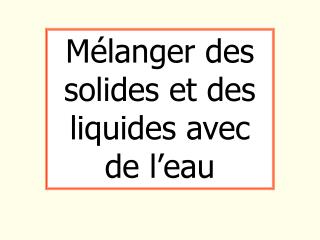 Mélanger des solides et des liquides avec de l’eau